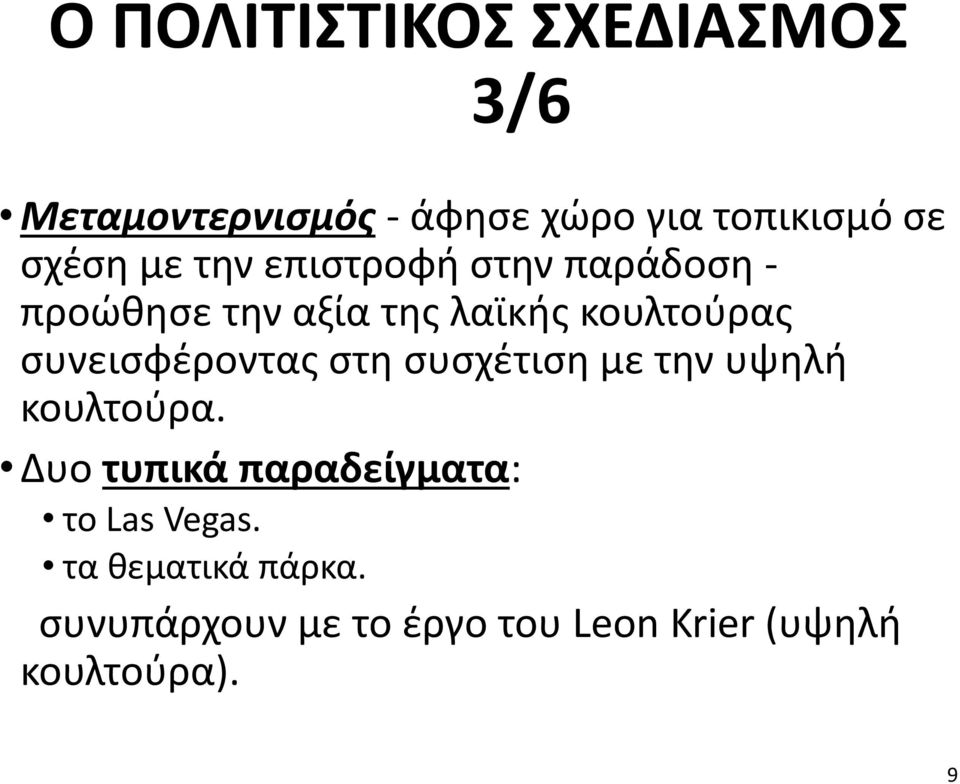 Ο ΠΟΛΙΤΙΣΤΙΚΟΣ ΣΧΕΔΙΑΣΜΟΣ 3/6

• Μεταμοντερνισμός - άφησε χώρο για τοπικισμό σε σχέση με την επιστροφή στην παράδοση - προώθησε την αξία της λαϊκής κουλτούρας συνεισφέροντας στη συσχέτιση με την υψηλή κουλτούρα.

• Δυο τυπικά παραδείγματα:
  • το Las Vegas.
  • τα θεματικά πάρκα.

συνυπάρχουν με το έργο του Leon Krier (υψηλή κουλτούρα).

9